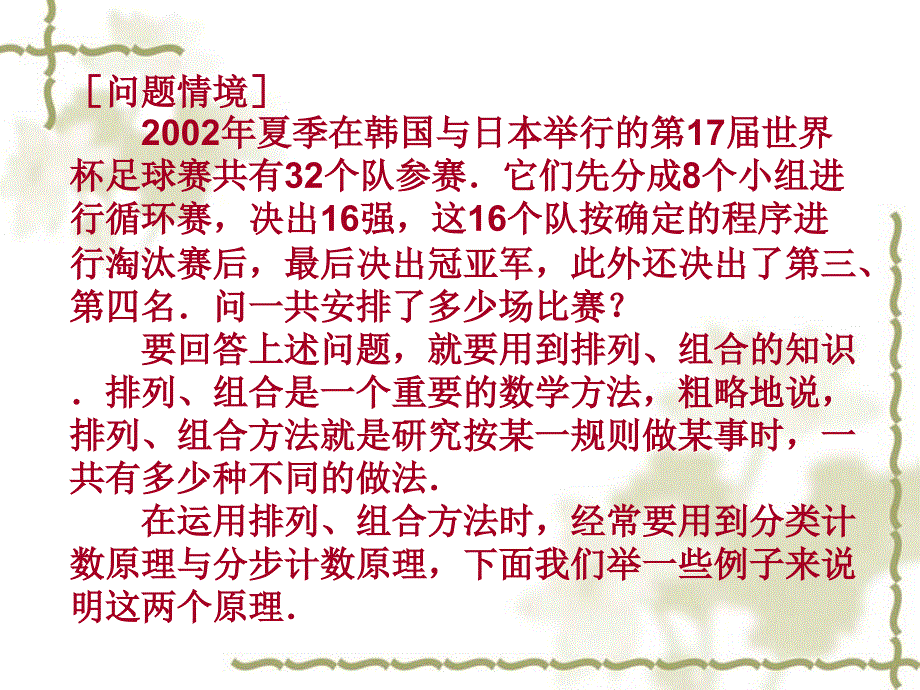 ［问题情境］

2002年夏季在韩国与日本举行的第17届世界杯足球赛共有32个队参赛．它们先分成8个小组进行循环赛，决出16强，这16个队按确定的程序进行淘汰赛后，最后决出冠亚军，此外还决出了第三、第四名．问一共安排了多少场比赛？

要回答上述问题，就要用到排列、组合的知识．排列、组合是一个重要的数学方法，粗略地说，排列、组合方法就是研究按某一规则做某事时，一共有多少种不同的做法．

在运用排列、组合方法时，经常要用到分类计数原理与分步计数原理，下面我们举一些例子来说明这两个原理．